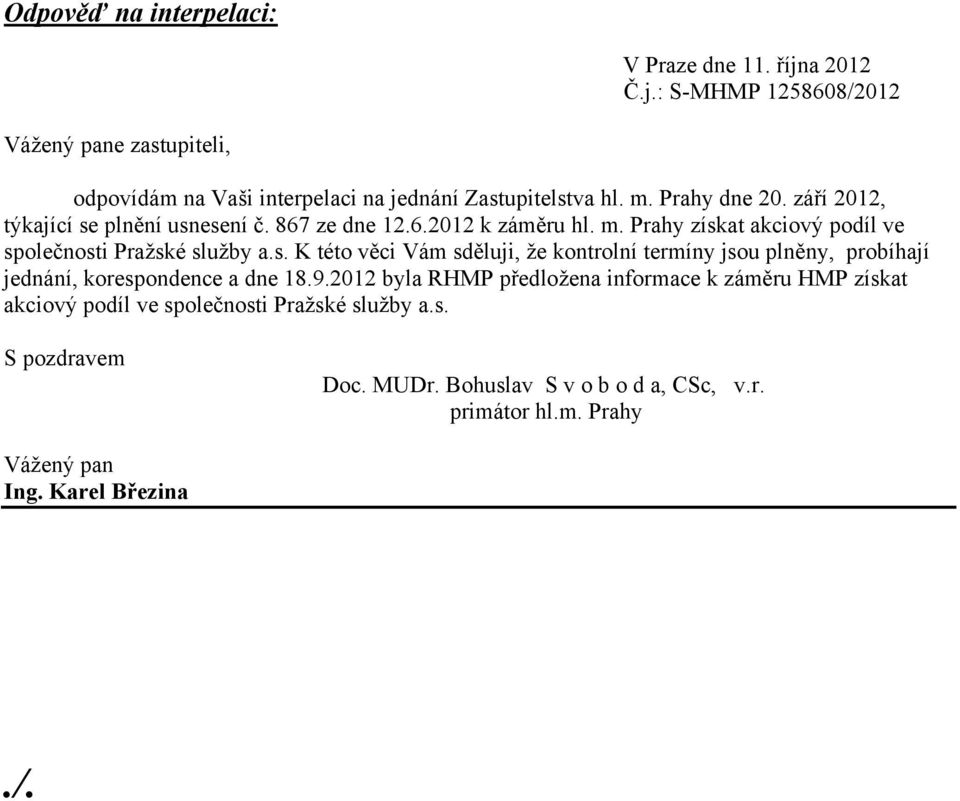 Odpověď na interpelaci:

V Praze dne 11. října 2012
Č.j.: S-MHMP 1258608/2012

Vážený pane zastupiteli,

odpovídám na Vaši interpelaci na jednání Zastupitelstva hl. m. Prahy dne 20. září 2012, týkající se plnění usnesení č. 867 ze dne 12.6.2012 k záměru hl. m. Prahy získat akciový podíl ve společnosti Pražské služby a.s. K této věci Vám sděluji, že kontrolní termíny jsou plněny, probíhají jednání, korespondence a dne 18.9.2012 byla RHMP předložena informace k záměru HMP získat akciový podíl ve společnosti Pražské služby a.s.

S pozdravem

Doc. MUDr. Bohuslav S v o b o d a, CSc, v.r.
primátor hl.m. Prahy

Vážený pan
Ing. Karel Březina

./.